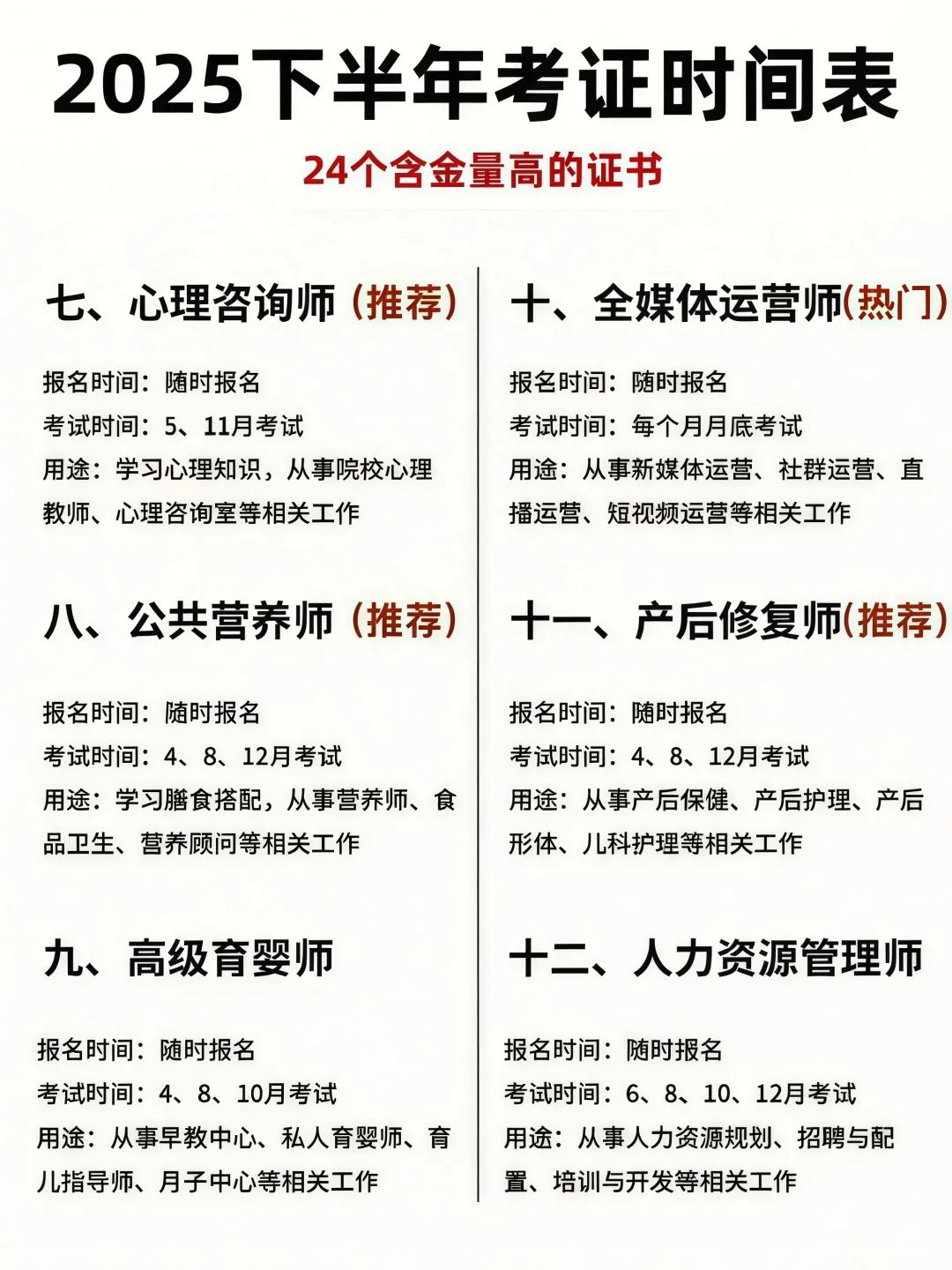 2025下半年考证时间表

24个含金量高的证书

七、心理咨询师（推荐）

报名时间：随时报名
考试时间：5、11月考试
用途：学习心理知识，从事院校心理教师、心理咨询室等相关工作

八、公共营养师（推荐）

报名时间：随时报名
考试时间：4、8、12月考试
用途：学习膳食搭配，从事营养师、食品卫生、营养顾问等相关工作

九、高级育婴师

报名时间：随时报名
考试时间：4、8、10月考试
用途：从事早教中心、私人育婴师、育儿指导师、月子中心等相关工作

十、全媒体运营师(热门)

报名时间：随时报名
考试时间：每个月月底考试
用途：从事新媒体运营、社群运营、直播运营、短视频运营等相关工作

十一、产后修复师(推荐)

报名时间：随时报名
考试时间：4、8、12月考试
用途：从事产后保健、产后护理、产后形体、儿科护理等相关工作

十二、人力资源管理师

报名时间：随时报名
考试时间：6、8、10、12月考试
用途：从事人力资源规划、招聘与配置、培训与开发等相关工作